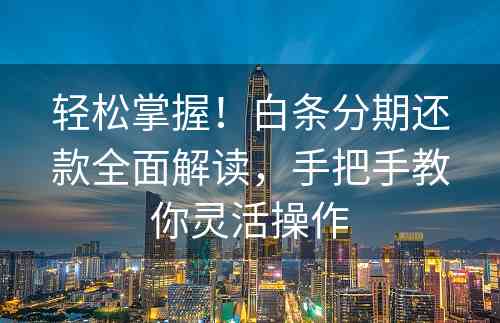 轻松掌握！白条分期还款全面解读，手把手教你灵活操作